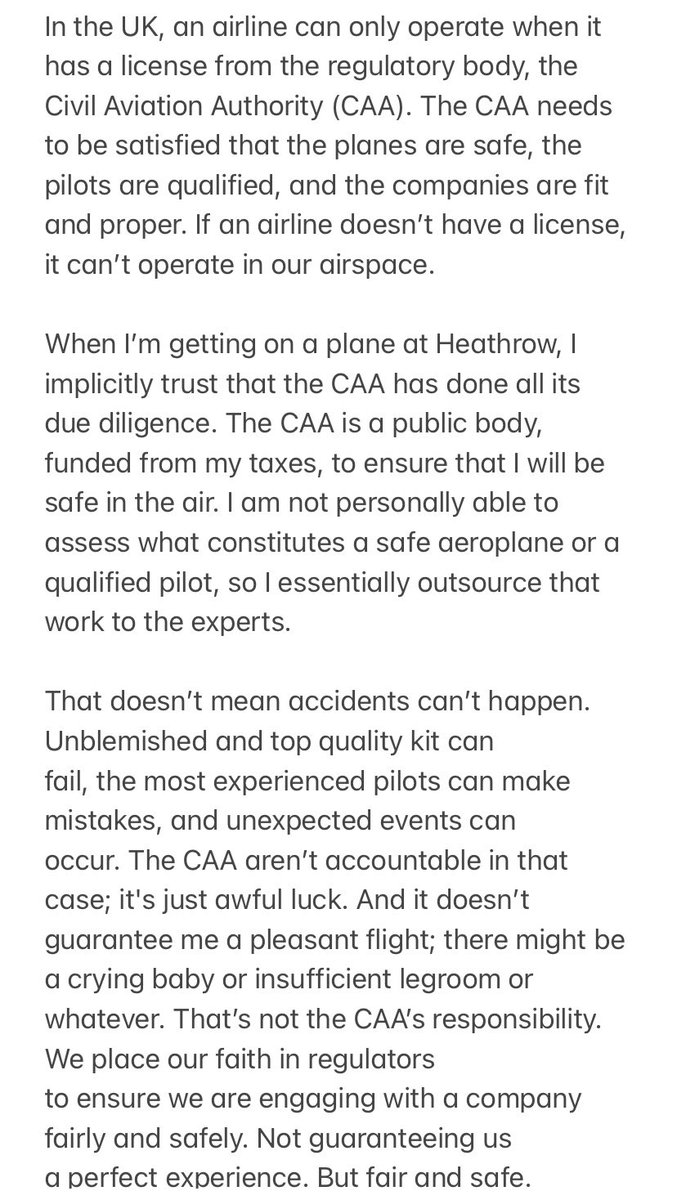 In the UK, an airline can only operate when it has a license from the regulatory body, the Civil Aviation Authority (CAA). The CAA needs to be satisfied that the planes are safe, the pilots are qualified, and the companies are fit and proper. If an airline doesn't have a license, it can't operate in our airspace.

When I'm getting on a plane at Heathrow, I implicitly trust that the CAA has done all its due diligence. The CAA is a public body, funded from my taxes, to ensure that I will be safe in the air. I am not personally able to assess what constitutes a safe aeroplane or a qualified pilot, so I essentially outsource that work to the experts.

That doesn't mean accidents can't happen. Unblemished and top quality kit can fail, the most experienced pilots can make mistakes, and unexpected events can occur. The CAA aren't accountable in that case; it's just awful luck. And it doesn't guarantee me a pleasant flight; there might be a crying baby or insufficient legroom or whatever. That's not the CAA's responsibility. We place our faith in regulators to ensure we are engaging with a company fairly and safely. Not guaranteeing us a perfect experience. But fair and safe.